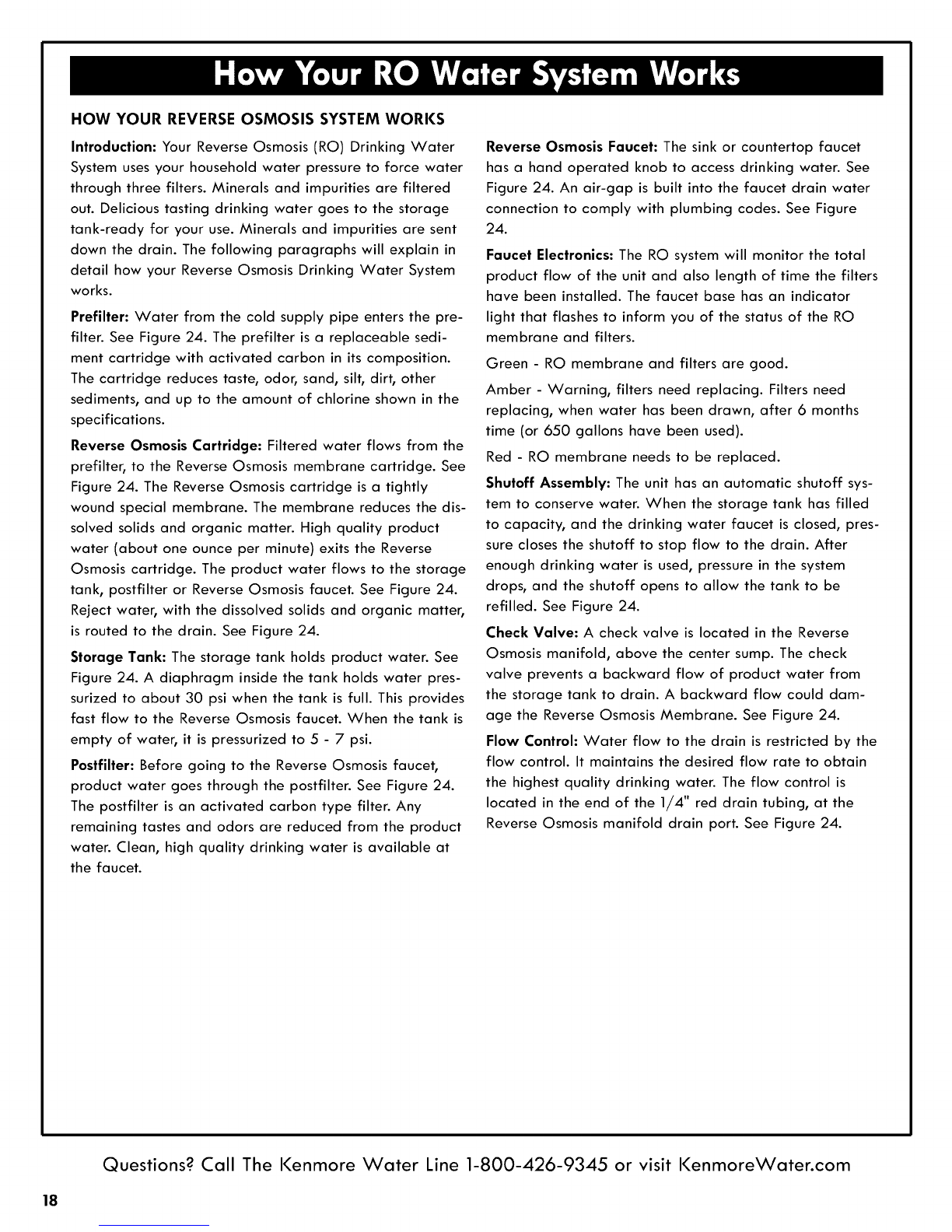 How Your RO Water System Works

HOW YOUR REVERSE OSMOSIS SYSTEM WORKS

Introduction: Your Reverse Osmosis (RO) Drinking Water System uses your household water pressure to force water through three filters. Minerals and impurities are filtered out. Delicious tasting drinking water goes to the storage tank-ready for your use. Minerals and impurities are sent down the drain. The following paragraphs will explain in detail how your Reverse Osmosis Drinking Water System works.

Prefilter: Water from the cold supply pipe enters the prefilter. See Figure 24. The prefilter is a replaceable sediment cartridge with activated carbon in its composition. The cartridge reduces taste, odor, sand, silt, dirt, other sediments, and up to the amount of chlorine shown in the specifications.

Reverse Osmosis Cartridge: Filtered water flows from the prefilter, to the Reverse Osmosis membrane cartridge. See Figure 24. The Reverse Osmosis cartridge is a tightly wound special membrane. The membrane reduces the dissolved solids and organic matter. High quality product water (about one ounce per minute) exits the Reverse Osmosis cartridge. The product water flows to the storage tank, postfilter or Reverse Osmosis faucet. See Figure 24. Reject water, with the dissolved solids and organic matter, is routed to the drain. See Figure 24.

Storage Tank: The storage tank holds product water. See Figure 24. A diaphragm inside the tank holds water pressurized to about 30 psi when the tank is full. This provides fast flow to the Reverse Osmosis faucet. When the tank is empty of water, it is pressurized to 5 - 7 psi.

Postfilter: Before going to the Reverse Osmosis faucet, product water goes through the postfilter. See Figure 24. The postfilter is an activated carbon type filter. Any remaining tastes and odors are reduced from the product water. Clean, high quality drinking water is available at the faucet.

Reverse Osmosis Faucet: The sink or countertop faucet has a hand operated knob to access drinking water. See Figure 24. An air-gap is built into the faucet drain water connection to comply with plumbing codes. See Figure 24.

Faucet Electronics: The RO system will monitor the total product flow of the unit and also length of time the filters have been installed. The faucet base has an indicator light that flashes to inform you of the status of the RO membrane and filters.

Green - RO membrane and filters are good.

Amber - Warning, filters need replacing. Filters need replacing, when water has been drawn, after 6 months time (or 650 gallons have been used).

Red - RO membrane needs to be replaced.

Shutoff Assembly: The unit has an automatic shutoff system to conserve water. When the storage tank has filled to capacity, and the drinking water faucet is closed, pressure closes the shutoff to stop flow to the drain. After enough drinking water is used, pressure in the system drops, and the shutoff opens to allow the tank to be refilled. See Figure 24.

Check Valve: A check valve is located in the Reverse Osmosis manifold, above the center sump. The check valve prevents a backward flow of product water from the storage tank to drain. A backward flow could damage the Reverse Osmosis Membrane. See Figure 24.

Flow Control: Water flow to the drain is restricted by the flow control. It maintains the desired flow rate to obtain the highest quality drinking water. The flow control is located in the end of the 1/4" red drain tubing, at the Reverse Osmosis manifold drain port. See Figure 24.

Questions? Call The Kenmore Water Line 1-800-426-9345 or visit KenmoreWater.com

18